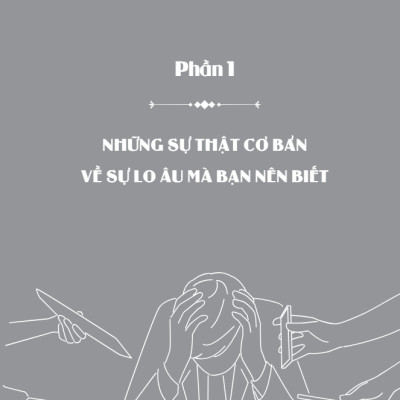 Phần 1

NHỮNG SỰ THẬT CƠ BẢN
VỀ SỰ LO ÂU MÀ BẠN NÊN BIẾT